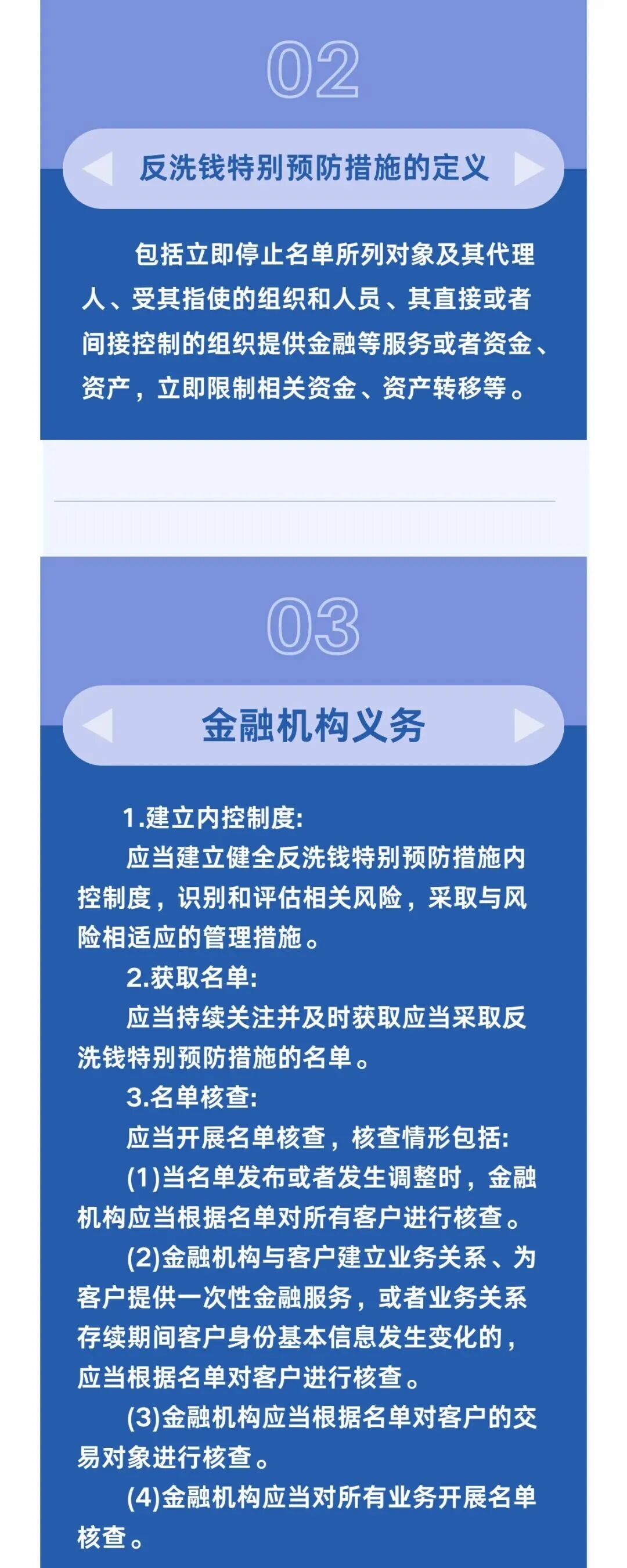 02

反洗钱特别预防措施的定义

包括立即停止名单所列对象及其代理人、受其指使的组织和人员、其直接或者间接控制的组织提供金融等服务或者资金、资产，立即限制相关资金、资产转移等。

03

金融机构义务

1.建立内控制度:

应当建立健全反洗钱特别预防措施内控制度，识别和评估相关风险，采取与风险相适应的管理措施。

2.获取名单:

应当持续关注并及时获取应当采取反洗钱特别预防措施的名单。

3.名单核查:

应当开展名单核查，核查情形包括:

(1)当名单发布或者发生调整时，金融机构应当根据名单对所有客户进行核查。

(2)金融机构与客户建立业务关系、为客户提供一次性金融服务，或者业务关系存续期间客户身份基本信息发生变化的，应当根据名单对客户进行核查。

(3)金融机构应当根据名单对客户的交易对象进行核查。

(4)金融机构应当对所有业务开展名单核查。